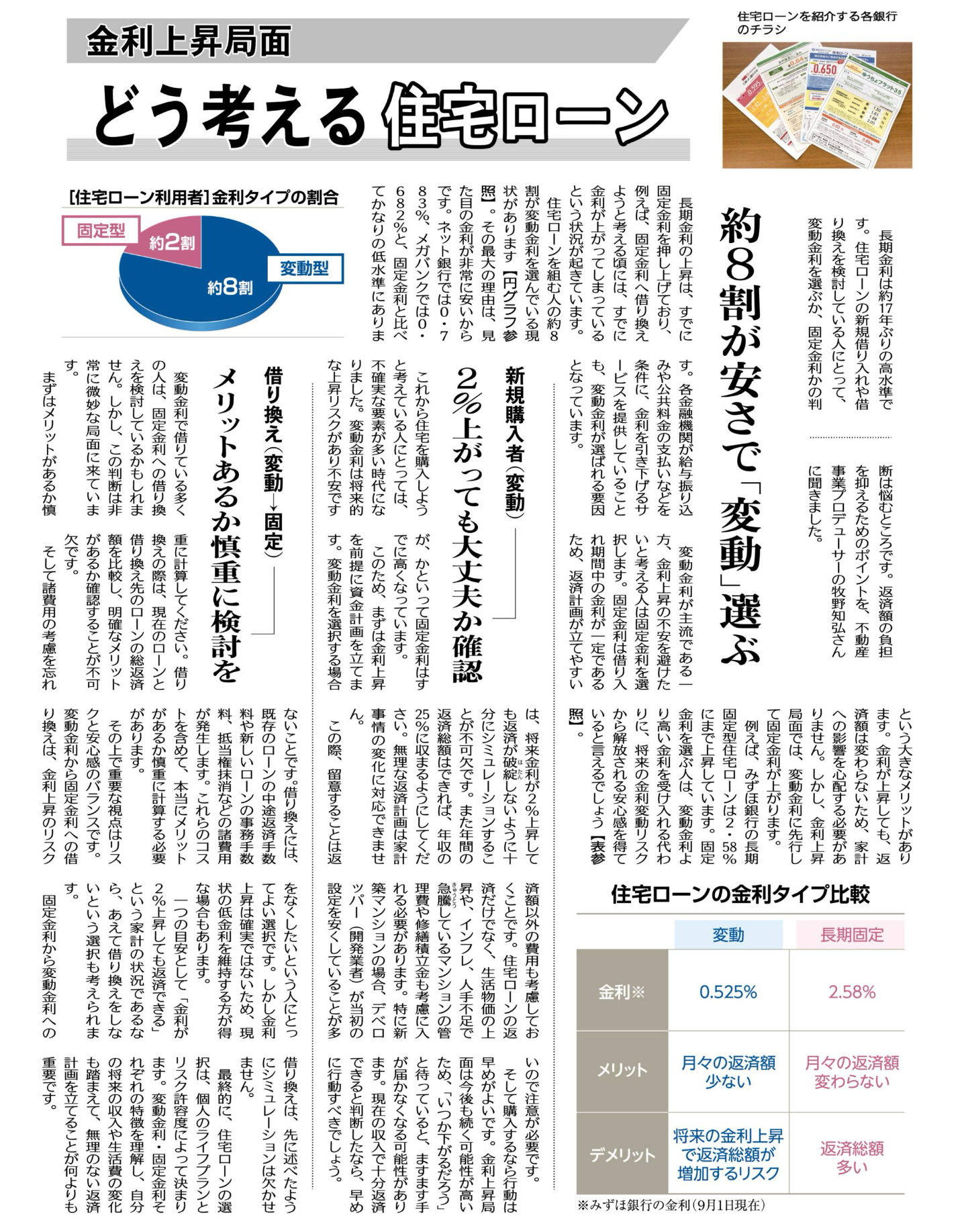 金利上昇局面

どう考える住宅ローン

住宅ローンを紹介する各銀行のチラシ

長期金利は約17年ぶりの高水準です。住宅ローンの新規借り入れや借り換えを検討している人にとって、変動金利を選ぶか、固定金利かの判断は悩むところです。返済額の負担を抑えるためのポイントを、不動産事業プロデューサーの牧野知弘さんに聞きました。

約8割が安さで「変動」選ぶ

長期金利の上昇は、すでに固定金利を押し上げており、例えば、固定金利へ借り換えようと考える頃には、すでに金利が上がってしまっているという状況が起きています。

住宅ローンを組む人の約8割が変動金利を選んでいる現状があります【円グラフ参照】。その最大の理由は、見た目の金利が非常に安いからです。ネット銀行では0・783%、メガバンクでは0・682%と、固定金利と比べてかなりの低水準にあります。各金融機関が給与振り込みや公共料金の支払いなどを条件に、金利を引き下げるサービスを提供していることも、変動金利が選ばれる要因となっています。

変動金利が主流である一方、金利上昇の不安を避けたいと考える人は固定金利を選択します。固定金利は借り入れ期間中の金利が一定であるため、返済計画が立てやすいという大きなメリットがあります。金利が上昇しても、返済額は変わらないため、家計への影響を心配する必要がありません。しかし、金利上昇局面では、変動金利に先行して固定金利が上がります。

例えば、みずほ銀行の長期固定型住宅ローンは2・58%にまで上昇しています。固定金利を選ぶ人は、変動金利より高い金利を受け入れる代わりに、将来の金利変動リスクから解放される安心感を得ていると言えるでしょう【表参照】。

[住宅ローン利用者]金利タイプの割合

固定型
約2割
変動型
約8割

新規購入者(変動)

2%上がっても大丈夫か確認

これから住宅を購入しようと考えている人にとっては、不確実な要素が多い時代になりました。変動金利は将来的な上昇リスクがあり不安ですが、かといって固定金利はすでに高くなっています。

このため、まずは金利上昇を前提に資金計画を立てます。変動金利を選択する場合は、将来金利が2%上昇しても返済が破綻しないように十分にシミュレーションすることが不可欠です。また年間の返済総額はできれば、年収の25%に収まるようにしてください。無理な返済計画は家計事情の変化に対応できません。

この際、留意することは返済額以外の費用も考慮しておくことです。住宅ローンの返済だけでなく、生活物価の上昇や、インフレ、人手不足で急騰しているマンションの管理費や修繕積立金も考慮に入れる必要があります。特に新築マンションの場合、デベロッパー(開発業者)が当初の設定を安くしていることが多いので注意が必要です。

そして購入するなら行動は早めがよいです。金利上昇局面は今後も続く可能性が高いため、「いつか下がるだろう」と待っていると、ますます手が届かなくなる可能性があります。現在の収入で十分返済できると判断したなら、早めに行動すべきでしょう。

借り換え(変動→固定)

メリットあるか慎重に検討を

変動金利で借りている多くの人は、固定金利への借り換えを検討しているかもしれません。しかし、この判断は非常に微妙な局面に来ています。

まずはメリットがあるか慎重に計算してください。借り換えの際は、現在のローンと借り換え先のローンの総返済額を比較し、明確なメリットがあるか確認することが不可欠です。

そして諸費用の考慮を忘れないことです。借り換えには、既存のローンの中途返済手数料や新しいローンの事務手数料、抵当権抹消などの諸費用が発生します。これらのコストを含めて、本当にメリットがあるか慎重に計算する必要があります。

その上で重要な視点はリスクと安心感のバランスです。変動金利から固定金利への借り換えは、金利上昇のリスクをなくしたいという人にとってよい選択です。しかし金利上昇は確実ではないため、現状の低金利を維持する方が得な場合もあります。

一つの目安として「金利が2%上昇しても返済できる」という家計の状況であるなら、あえて借り換えをしないという選択も考えられます。

固定金利から変動金利への借り換えは、先に述べたようにシミュレーションは欠かせません。

最終的に、住宅ローンの選択は、個人のライフプランとリスク許容度によって決まります。変動金利・固定金利それぞれの特徴を理解し、自分の将来の収入や生活費の変化も踏まえて、無理のない返済計画を立てることが何よりも重要です。

住宅ローンの金利タイプ比較

| | 変動 | 長期固定 |
|---|---|---|
| 金利※ | 0.525% | 2.58% |
| メリット | 月々の返済額少ない | 月々の返済額変わらない |
| デメリット | 将来の金利上昇で返済総額が増加するリスク | 返済総額多い |

※みずほ銀行の金利(9月1日現在)